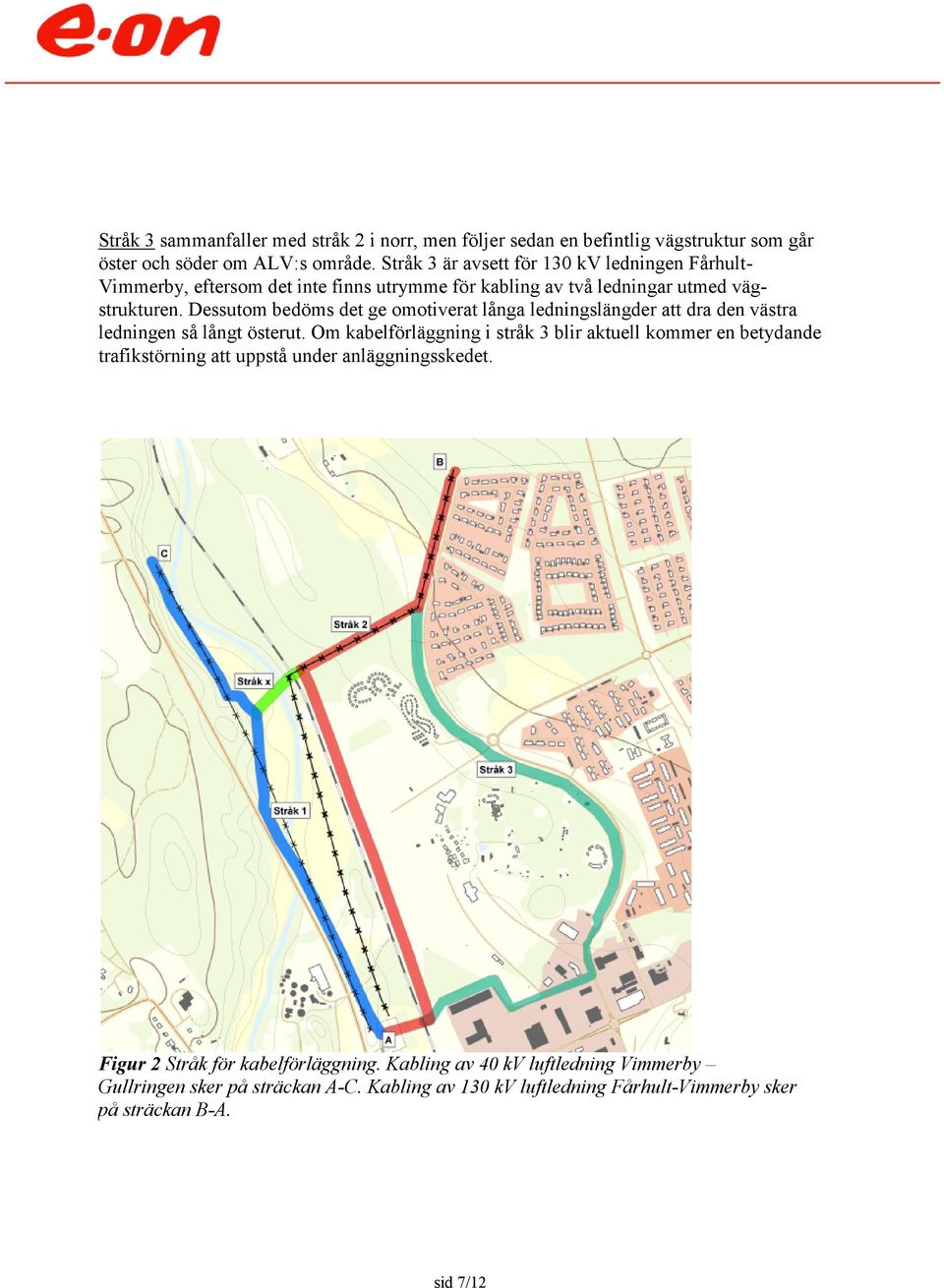 e·on

Stråk 3 sammanfaller med stråk 2 i norr, men följer sedan en befintlig vägstruktur som går öster och söder om ALV:s område. Stråk 3 är avsett för 130 kV ledningen Fårhult-Vimmerby, eftersom det inte finns utrymme för kabling av två ledningar utmed vägstrukturen. Dessutom bedöms det ge omotiverat långa ledningslängder att dra den västra ledningen så långt österut. Om kabelförläggning i stråk 3 blir aktuell kommer en betydande trafikstörning att uppstå under anläggningsskedet.

B
C
Stråk 2
Stråk x
Stråk 3
Stråk 1
A

Figur 2 Stråk för kabelförläggning. Kabling av 40 kV luftledning Vimmerby – Gullringen sker på sträckan A-C. Kabling av 130 kV luftledning Fårhult-Vimmerby sker på sträckan B-A.

sid 7/12